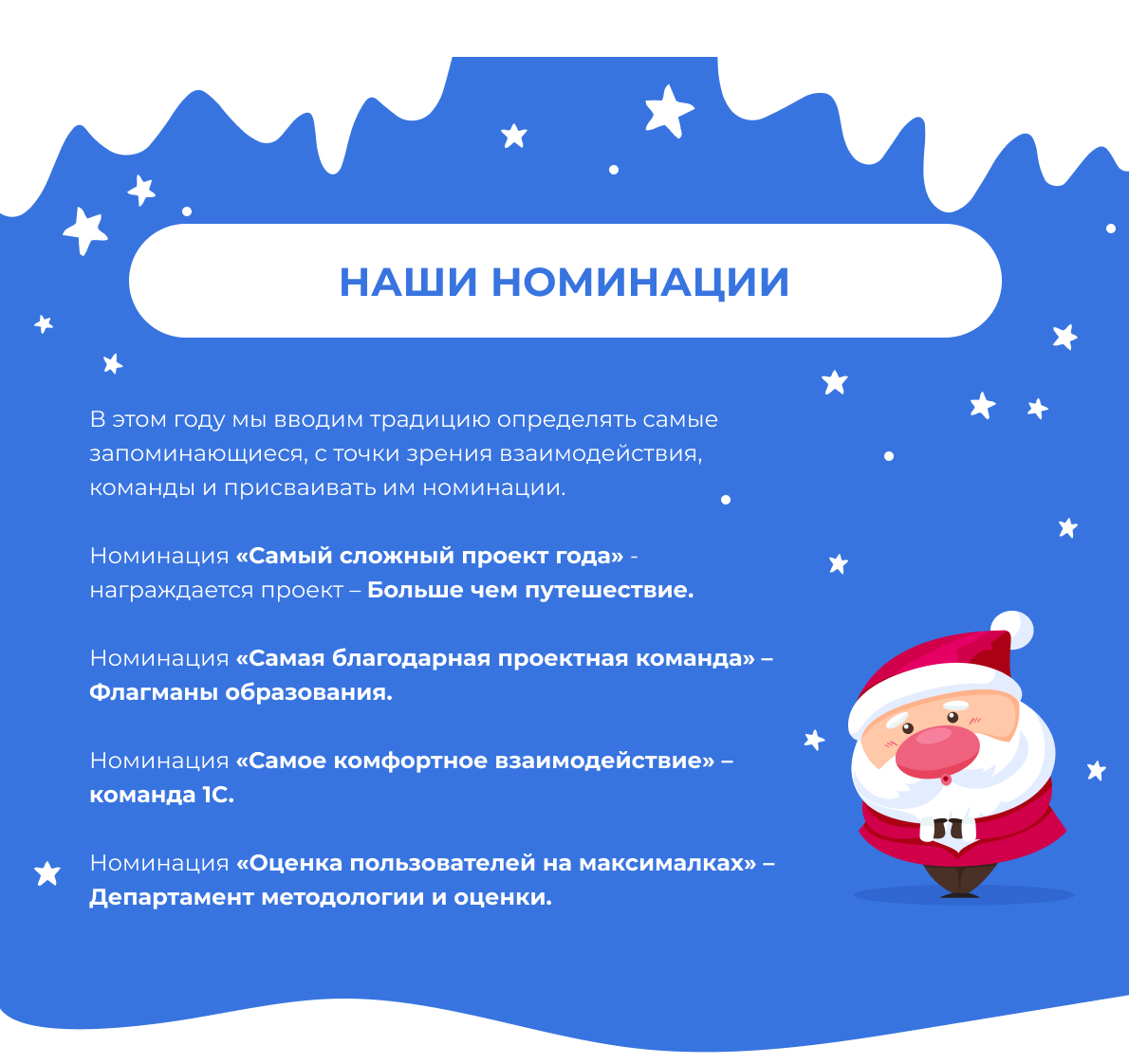 НАШИ НОМИНАЦИИ

В этом году мы вводим традицию определять самые запоминающиеся, с точки зрения взаимодействия, команды и присваивать им номинации.

Номинация «Самый сложный проект года» - награждается проект – Больше чем путешествие.

Номинация «Самая благодарная проектная команда» – Флагманы образования.

Номинация «Самое комфортное взаимодействие» – команда 1С.

Номинация «Оценка пользователей на максималках» – Департамент методологии и оценки.